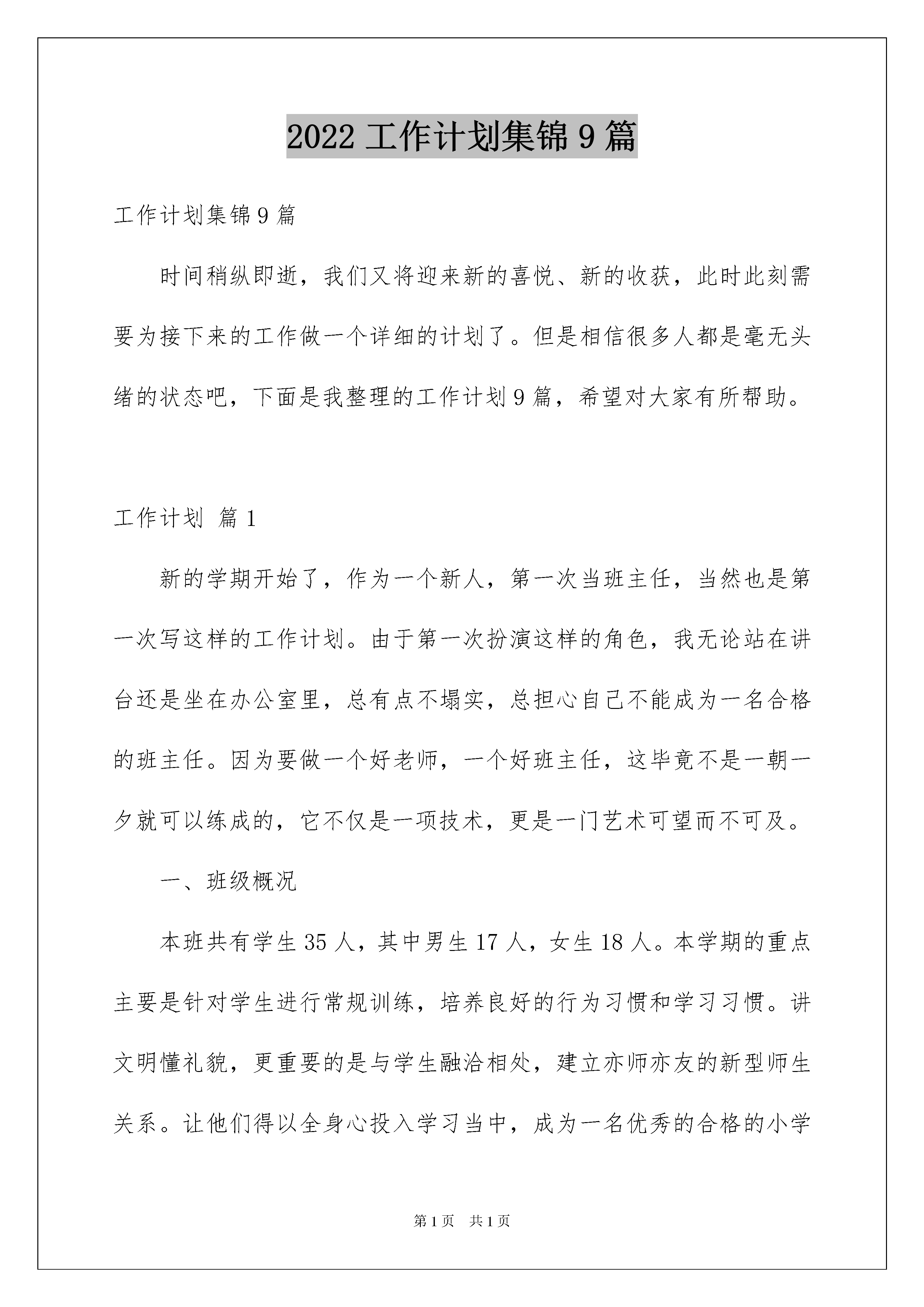 2022 工作计划集锦 9 篇

工作计划集锦 9 篇

时间稍纵即逝，我们又将迎来新的喜悦、新的收获，此时此刻需要为接下来的工作做一个详细的计划了。但是相信很多人都是毫无头绪的状态吧，下面是我整理的工作计划 9 篇，希望对大家有所帮助。

工作计划 篇 1

新的学期开始了，作为一个新人，第一次当班主任，当然也是第一次写这样的工作计划。由于第一次扮演这样的角色，我无论站在讲台还是坐在办公室里，总有点不塌实，总担心自己不能成为一名合格的班主任。因为要做一个好老师，一个好班主任，这毕竟不是一朝一夕就可以练成的，它不仅是一项技术，更是一门艺术可望而不可及。

一、班级概况

本班共有学生 35 人，其中男生 17 人，女生 18 人。本学期的重点主要是针对学生进行常规训练，培养良好的行为习惯和学习习惯。讲文明懂礼貌，更重要的是与学生融洽相处，建立亦师亦友的新型师生关系。让他们得以全身心投入学习当中，成为一名优秀的合格的小学

第 1 页 共 1 页